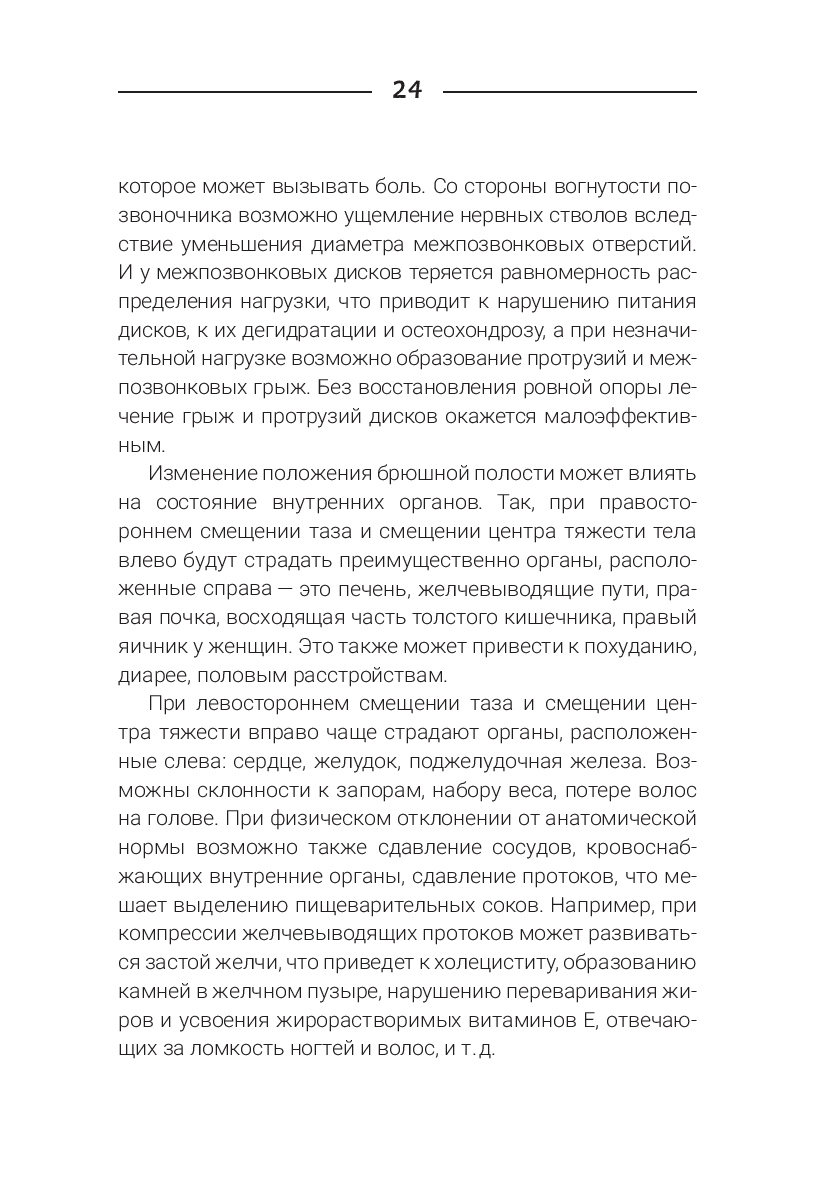 24

которое может вызывать боль. Со стороны вогнутости позвоночника возможно ущемление нервных стволов вследствие уменьшения диаметра межпозвонковых отверстий. И у межпозвонковых дисков теряется равномерность распределения нагрузки, что приводит к нарушению питания дисков, к их дегидратации и остеохондрозу, а при незначительной нагрузке возможно образование протрузий и межпозвонковых грыж. Без восстановления ровной опоры лечение грыж и протрузий дисков окажется малоэффективным.

Изменение положения брюшной полости может влиять на состояние внутренних органов. Так, при правостороннем смещении таза и смещении центра тяжести тела влево будут страдать преимущественно органы, расположенные справа — это печень, желчевыводящие пути, правая почка, восходящая часть толстого кишечника, правый яичник у женщин. Это также может привести к похуданию, диарее, половым расстройствам.

При левостороннем смещении таза и смещении центра тяжести вправо чаще страдают органы, расположенные слева: сердце, желудок, поджелудочная железа. Возможны склонности к запорам, набору веса, потере волос на голове. При физическом отклонении от анатомической нормы возможно также сдавление сосудов, кровоснабжающих внутренние органы, сдавление протоков, что мешает выделению пищеварительных соков. Например, при компрессии желчевыводящих протоков может развиваться застой желчи, что приведет к холециститу, образованию камней в желчном пузыре, нарушению переваривания жиров и усвоения жирорастворимых витаминов Е, отвечающих за ломкость ногтей и волос, и т. д.